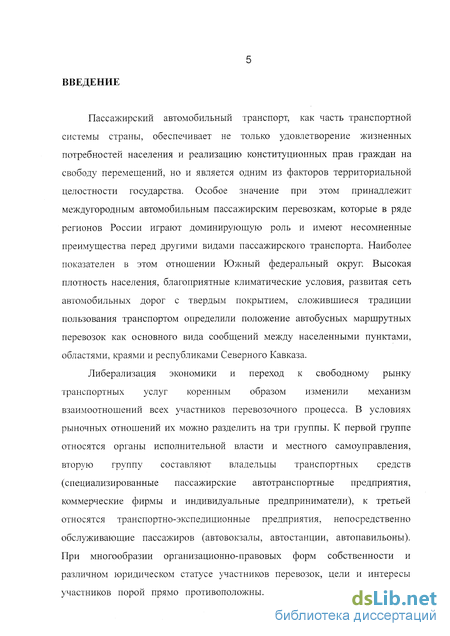 5

ВВЕДЕНИЕ

Пассажирский автомобильный транспорт, как часть транспортной системы страны, обеспечивает не только удовлетворение жизненных потребностей населения и реализацию конституционных прав граждан на свободу перемещений, но и является одним из факторов территориальной целостности государства. Особое значение при этом принадлежит междугородным автомобильным пассажирским перевозкам, которые в ряде регионов России играют доминирующую роль и имеют несомненные преимущества перед другими видами пассажирского транспорта. Наиболее показателен в этом отношении Южный федеральный округ. Высокая плотность населения, благоприятные климатические условия, развитая сеть автомобильных дорог с твердым покрытием, сложившиеся традиции пользования транспортом определили положение автобусных маршрутных перевозок как основного вида сообщений между населенными пунктами, областями, краями и республиками Северного Кавказа.

Либерализация экономики и переход к свободному рынку транспортных услуг коренным образом изменили механизм взаимоотношений всех участников перевозочного процесса. В условиях рыночных отношений их можно разделить на три группы. К первой группе относятся органы исполнительной власти и местного самоуправления, вторую группу составляют владельцы транспортных средств (специализированные пассажирские автотранспортные предприятия, коммерческие фирмы и индивидуальные предприниматели), к третьей относятся транспортно-экспедиционные предприятия, непосредственно обслуживающие пассажиров (автовокзалы, автостанции, автопавильоны). При многообразии организационно-правовых форм собственности и различном юридическом статусе участников перевозок, цели и интересы участников порой прямо противоположны.

dsLib.net
библиотека диссертаций